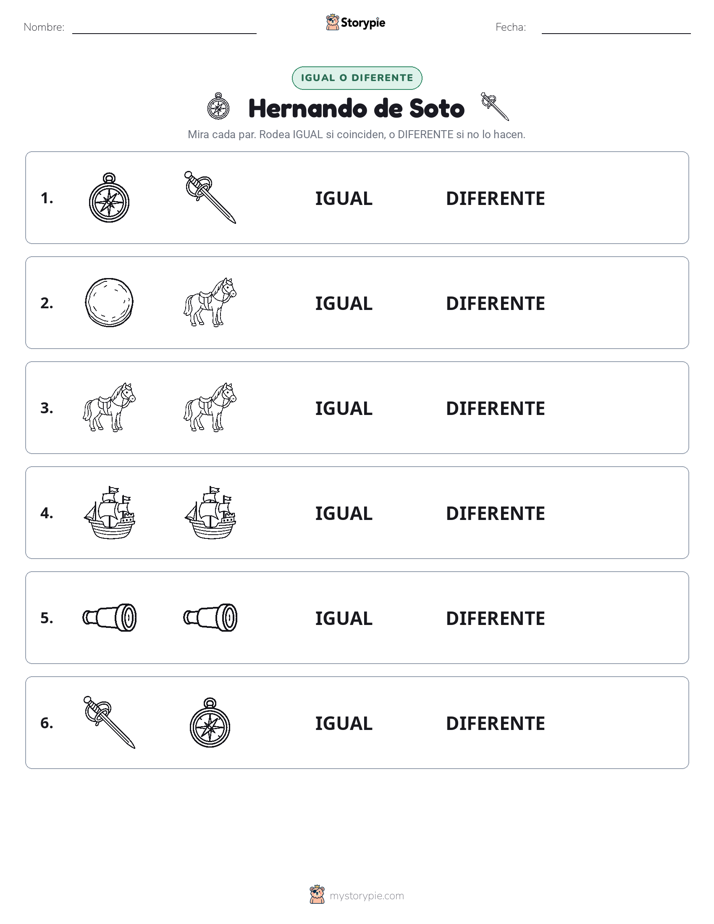 Nombre: Storypie Fecha:

IGUAL O DIFERENTE

Hernando de Soto

Mira cada par. Rodea IGUAL si coinciden, o DIFERENTE si no lo hacen.

1. IGUAL DIFERENTE

2. IGUAL DIFERENTE

3. IGUAL DIFERENTE

4. IGUAL DIFERENTE

5. IGUAL DIFERENTE

6. IGUAL DIFERENTE

mystorypie.com